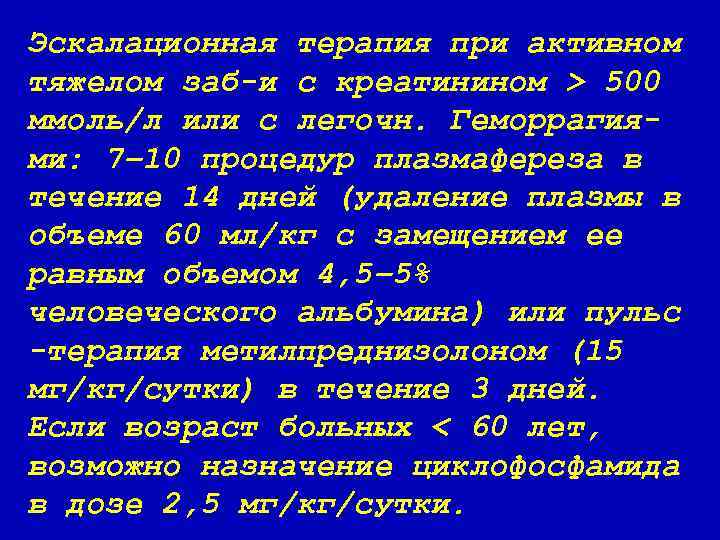 Эскалационная терапия при активном тяжелом заб-и с креатинином > 500 ммоль/л или с легочн. Геморрагиями: 7–10 процедур плазмафереза в течение 14 дней (удаление плазмы в объеме 60 мл/кг с замещением ее равным объемом 4,5–5% человеческого альбумина) или пульс -терапия метилпреднизолоном (15 мг/кг/сутки) в течение 3 дней. Если возраст больных < 60 лет, возможно назначение циклофосфамида в дозе 2,5 мг/кг/сутки.